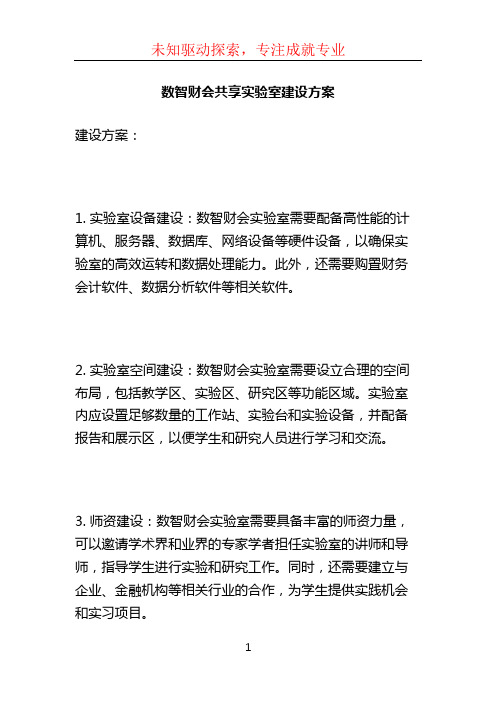 未知驱动探索，专注成就专业

数智财会共享实验室建设方案

建设方案：

1. 实验室设备建设：数智财会实验室需要配备高性能的计算机、服务器、数据库、网络设备等硬件设备，以确保实验室的高效运转和数据处理能力。此外，还需要购置财务会计软件、数据分析软件等相关软件。

2. 实验室空间建设：数智财会实验室需要设立合理的空间布局，包括教学区、实验区、研究区等功能区域。实验室内应设置足够数量的工作站、实验台和实验设备，并配备报告和展示区，以便学生和研究人员进行学习和交流。

3. 师资建设：数智财会实验室需要具备丰富的师资力量，可以邀请学术界和业界的专家学者担任实验室的讲师和导师，指导学生进行实验和研究工作。同时，还需要建立与企业、金融机构等相关行业的合作，为学生提供实践机会和实习项目。

1